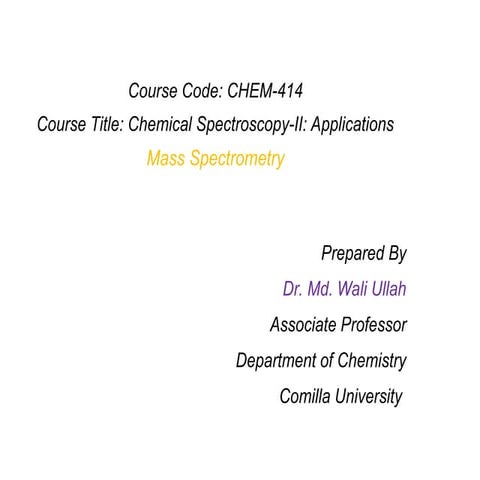 Course Code: CHEM-414

Course Title: Chemical Spectroscopy-II: Applications

Mass Spectrometry

Prepared By

Dr. Md. Wali Ullah

Associate Professor

Department of Chemistry

Comilla University